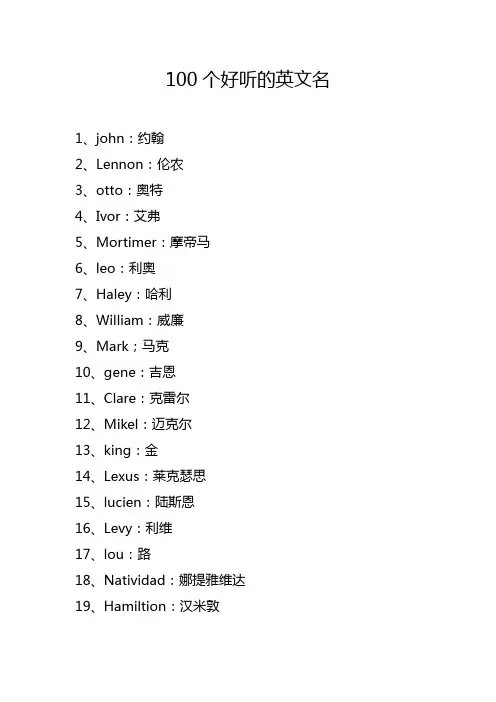 100个好听的英文名

1、john：约翰
2、Lennon：伦农
3、otto：奥特
4、Ivor：艾弗
5、Mortimer：摩帝马
6、leo：利奥
7、Haley：哈利
8、William：威廉
9、Mark；马克
10、gene：吉恩
11、Clare：克雷尔
12、Mikel：迈克尔
13、king：金
14、Lexus：莱克瑟思
15、lucien：陆斯恩
16、Levy：利维
17、lou：路
18、Natividad：娜提雅维达
19、Hamiltion：汉米敦